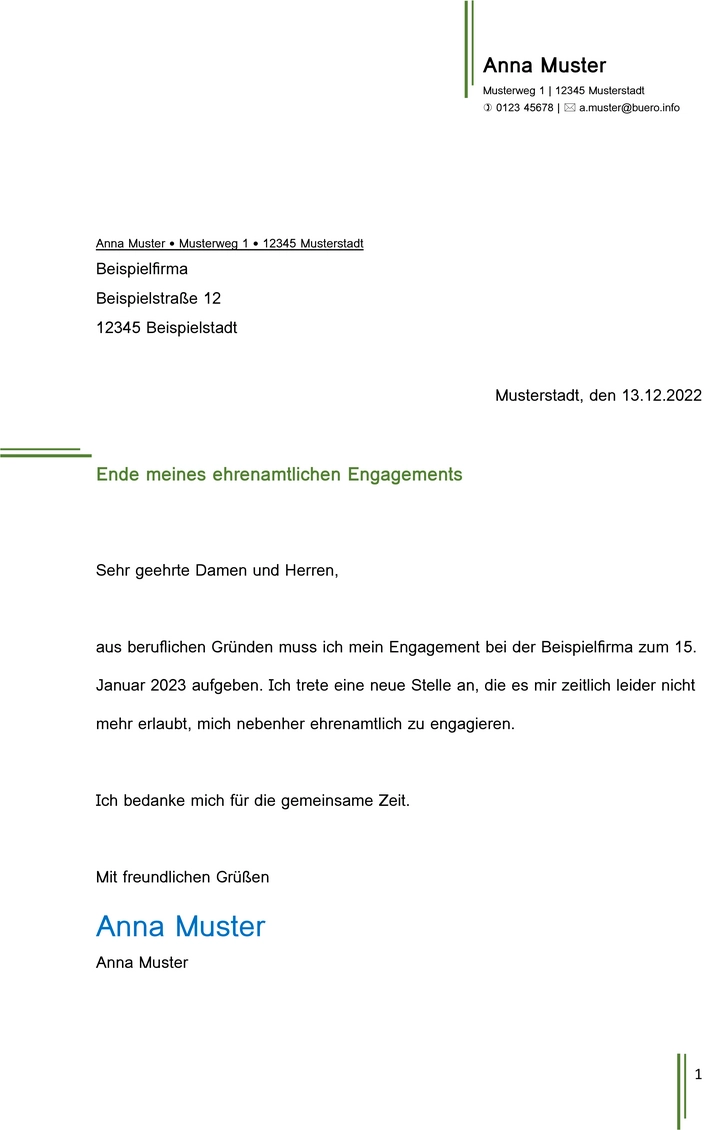 Anna Muster
Musterweg 1 | 12345 Musterstadt
0123 45678 | a.muster@buero.info

Anna Muster • Musterweg 1 • 12345 Musterstadt
Beispielfirma
Beispielstraße 12
12345 Beispielstadt

Musterstadt, den 13.12.2022

Ende meines ehrenamtlichen Engagements

Sehr geehrte Damen und Herren,

aus beruflichen Gründen muss ich mein Engagement bei der Beispielfirma zum 15. Januar 2023 aufgeben. Ich trete eine neue Stelle an, die es mir zeitlich leider nicht mehr erlaubt, mich nebenher ehrenamtlich zu engagieren.

Ich bedanke mich für die gemeinsame Zeit.

Mit freundlichen Grüßen

Anna Muster
Anna Muster

1